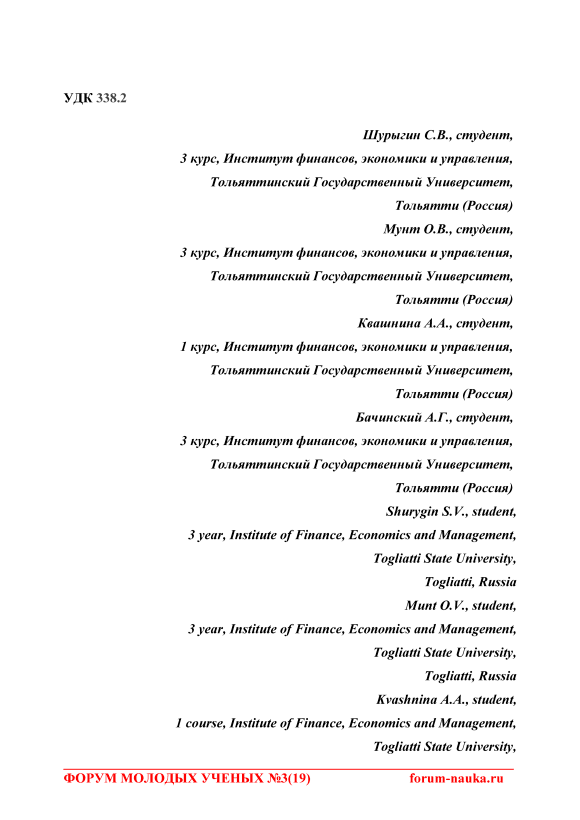 УДК 338.2

Шурыгин С.В., студент,
3 курс, Институт финансов, экономики и управления,
Тольяттинский Государственный Университет,
Тольятти (Россия)
Мунт О.В., студент,
3 курс, Институт финансов, экономики и управления,
Тольяттинский Государственный Университет,
Тольятти (Россия)
Квашнина А.А., студент,
1 курс, Институт финансов, экономики и управления,
Тольяттинский Государственный Университет,
Тольятти (Россия)
Бачинский А.Г., студент,
3 курс, Институт финансов, экономики и управления,
Тольяттинский Государственный Университет,
Тольятти (Россия)
Shurygin S.V., student,
3 year, Institute of Finance, Economics and Management,
Togliatti State University,
Togliatti, Russia
Munt O.V., student,
3 year, Institute of Finance, Economics and Management,
Togliatti State University,
Togliatti, Russia
Kvashnina A.A., student,
1 course, Institute of Finance, Economics and Management,
Togliatti State University,

ФОРУМ МОЛОДЫХ УЧЕНЫХ №3(19) forum-nauka.ru